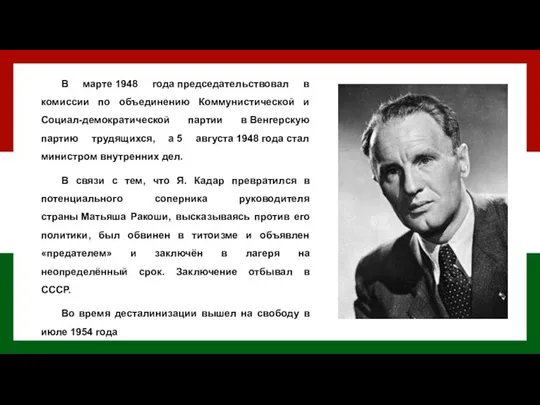 В марте 1948 года председательствовал в комиссии по объединению Коммунистической и Социал-демократической партии в Венгерскую партию трудящихся, а 5 августа 1948 года стал министром внутренних дел.

В связи с тем, что Я. Кадар превратился в потенциального соперника руководителя страны Матьяша Ракоши, высказываясь против его политики, был обвинен в титоизме и объявлен «предателем» и заключён в лагеря на неопределённый срок. Заключение отбывал в СССР.

Во время десталинизации вышел на свободу в июле 1954 года